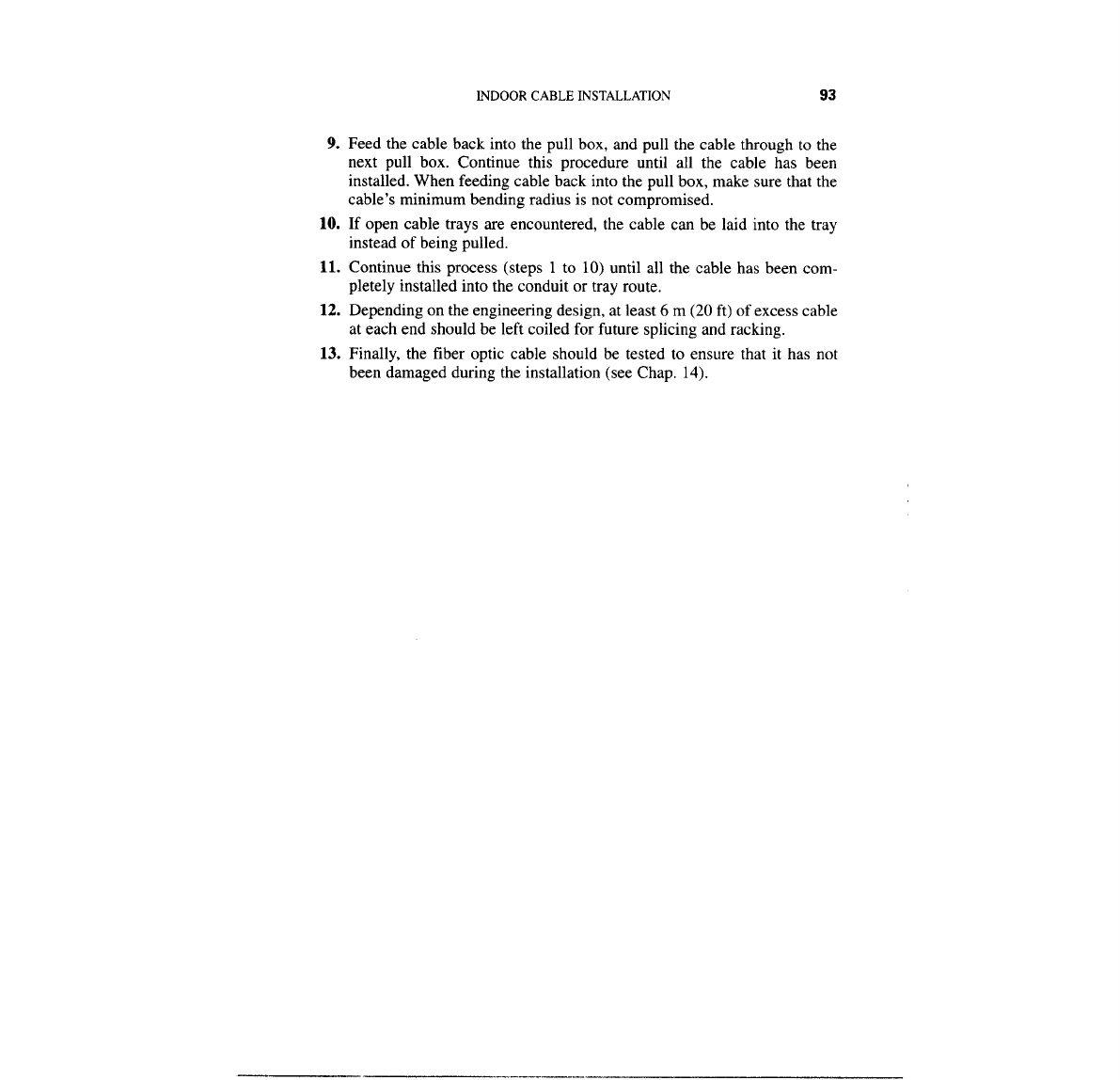 INDOOR CABLE INSTALLATION 93

9. Feed the cable back into the pull box, and pull the cable through to the next pull box. Continue this procedure until all the cable has been installed. When feeding cable back into the pull box, make sure that the cable's minimum bending radius is not compromised.

10. If open cable trays are encountered, the cable can be laid into the tray instead of being pulled.

11. Continue this process (steps 1 to 10) until all the cable has been completely installed into the conduit or tray route.

12. Depending on the engineering design, at least 6 m (20 ft) of excess cable at each end should be left coiled for future splicing and racking.

13. Finally, the fiber optic cable should be tested to ensure that it has not been damaged during the installation (see Chap. 14).